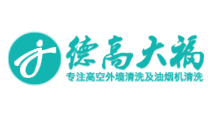 德高大福
专注高空外墙清洗及油烟机清洗